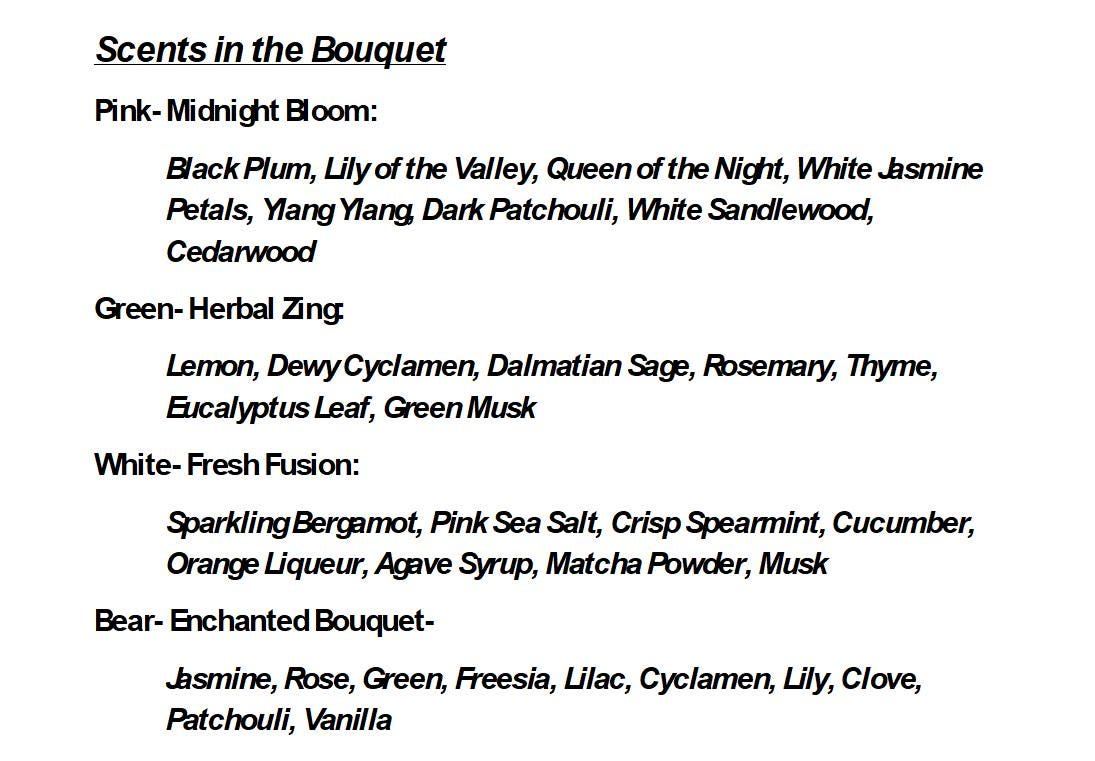 Scents in the Bouquet

Pink- Midnight Bloom:

Black Plum, Lily of the Valley, Queen of the Night, White Jasmine Petals, Ylang Ylang, Dark Patchouli, White Sandlewood, Cedarwood

Green- Herbal Zing:

Lemon, Dewy Cyclamen, Dalmatian Sage, Rosemary, Thyme, Eucalyptus Leaf, Green Musk

White- Fresh Fusion:

Sparkling Bergamot, Pink Sea Salt, Crisp Spearmint, Cucumber, Orange Liqueur, Agave Syrup, Matcha Powder, Musk

Bear- Enchanted Bouquet-

Jasmine, Rose, Green, Freesia, Lilac, Cyclamen, Lily, Clove, Patchouli, Vanilla